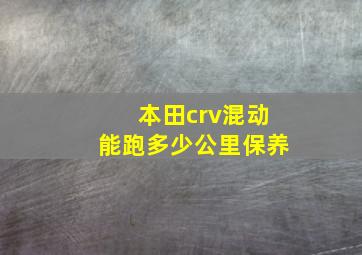 本田crv混动
能跑多少公里保养